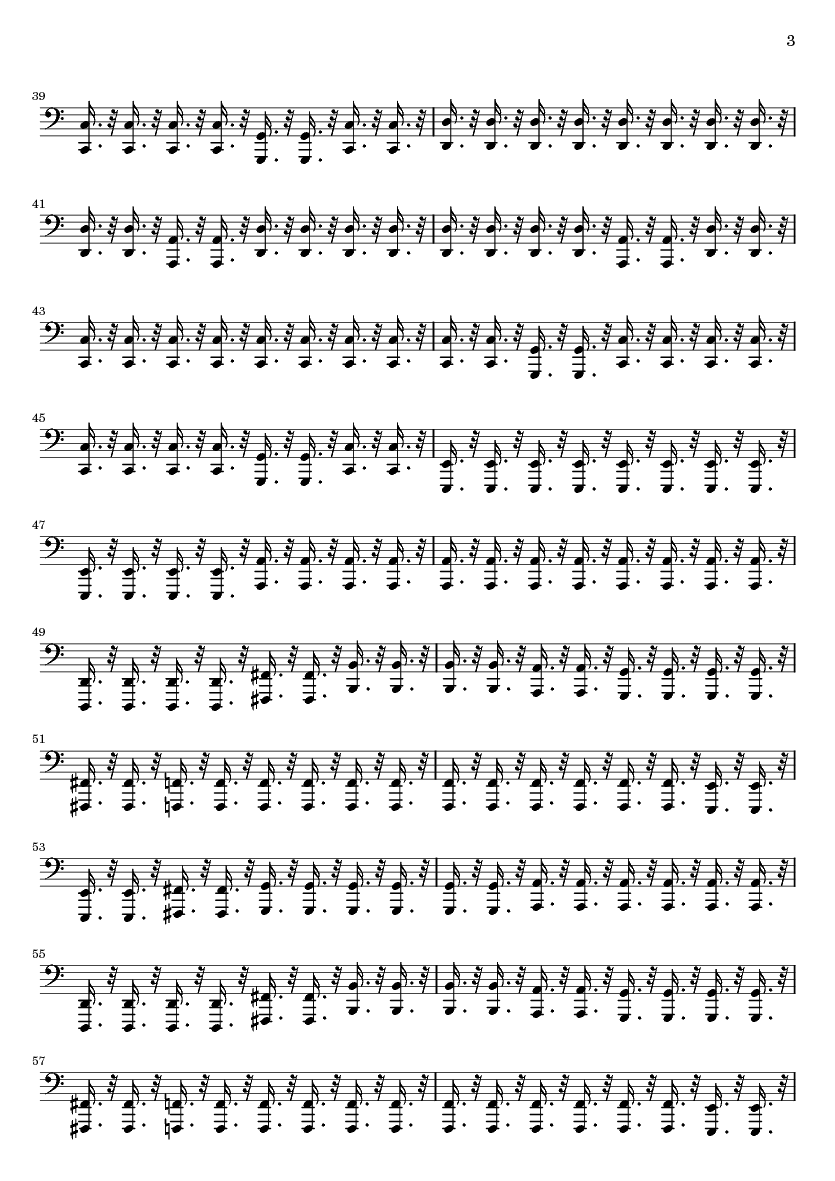 3

39

41

43

45

47

49

51

53

55

57